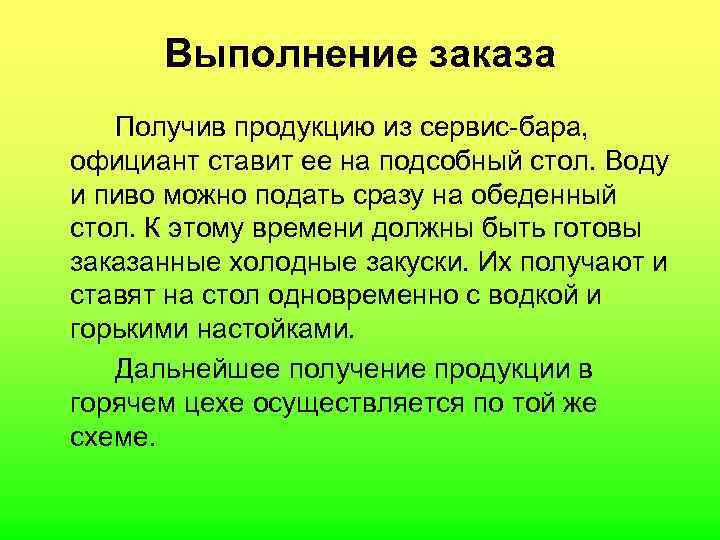 Выполнение заказа

Получив продукцию из сервис-бара, официант ставит ее на подсобный стол. Воду и пиво можно подать сразу на обеденный стол. К этому времени должны быть готовы заказанные холодные закуски. Их получают и ставят на стол одновременно с водкой и горькими настойками.

Дальнейшее получение продукции в горячем цехе осуществляется по той же схеме.